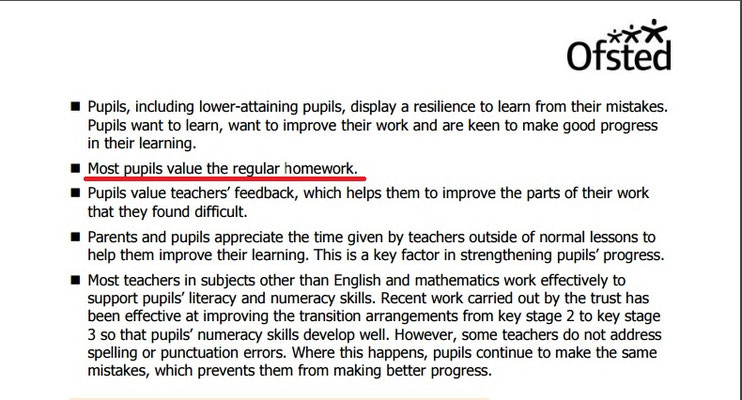 Ofsted

■ Pupils, including lower-attaining pupils, display a resilience to learn from their mistakes. Pupils want to learn, want to improve their work and are keen to make good progress in their learning.

■ Most pupils value the regular homework.

■ Pupils value teachers' feedback, which helps them to improve the parts of their work that they found difficult.

■ Parents and pupils appreciate the time given by teachers outside of normal lessons to help them improve their learning. This is a key factor in strengthening pupils' progress.

■ Most teachers in subjects other than English and mathematics work effectively to support pupils' literacy and numeracy skills. Recent work carried out by the trust has been effective at improving the transition arrangements from key stage 2 to key stage 3 so that pupils' numeracy skills develop well. However, some teachers do not address spelling or punctuation errors. Where this happens, pupils continue to make the same mistakes, which prevents them from making better progress.